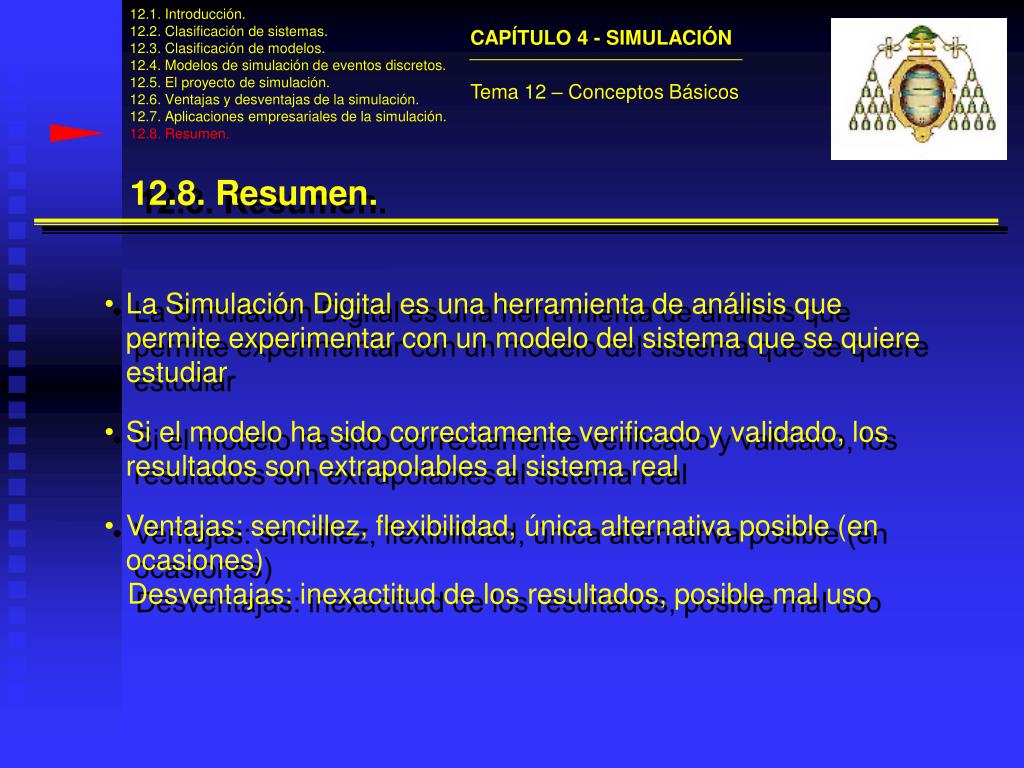 12.1. Introducción.
12.2. Clasificación de sistemas.
12.3. Clasificación de modelos.
12.4. Modelos de simulación de eventos discretos.
12.5. El proyecto de simulación.
12.6. Ventajas y desventajas de la simulación.
12.7. Aplicaciones empresariales de la simulación.
12.8. Resumen.

CAPÍTULO 4 - SIMULACIÓN

Tema 12 – Conceptos Básicos

12.8. Resumen.

• La Simulación Digital es una herramienta de análisis que permite experimentar con un modelo del sistema que se quiere estudiar

• Si el modelo ha sido correctamente verificado y validado, los resultados son extrapolables al sistema real

• Ventajas: sencillez, flexibilidad, única alternativa posible (en ocasiones)
Desventajas: inexactitud de los resultados, posible mal uso